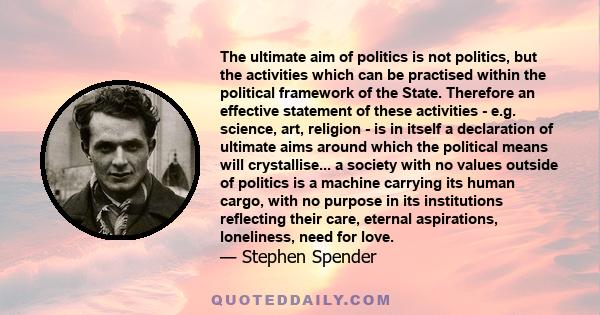 The ultimate aim of politics is not politics, but the activities which can be practised within the political framework of the State. Therefore an effective statement of these activities - e.g. science, art, religion - is in itself a declaration of ultimate aims around which the political means will crystallise... a society with no values outside of politics is a machine carrying its human cargo, with no purpose in its institutions reflecting their care, eternal aspirations, loneliness, need for love.
— Stephen Spender

QUOTEDDAILY.COM